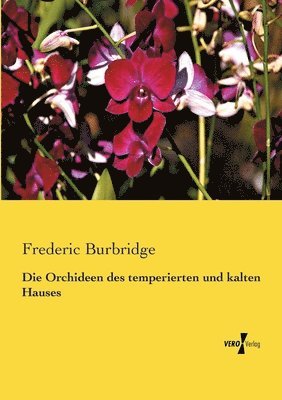 Frederic Burbridge

Die Orchideen des temperierten und kalten Hauses

VERO Verlag